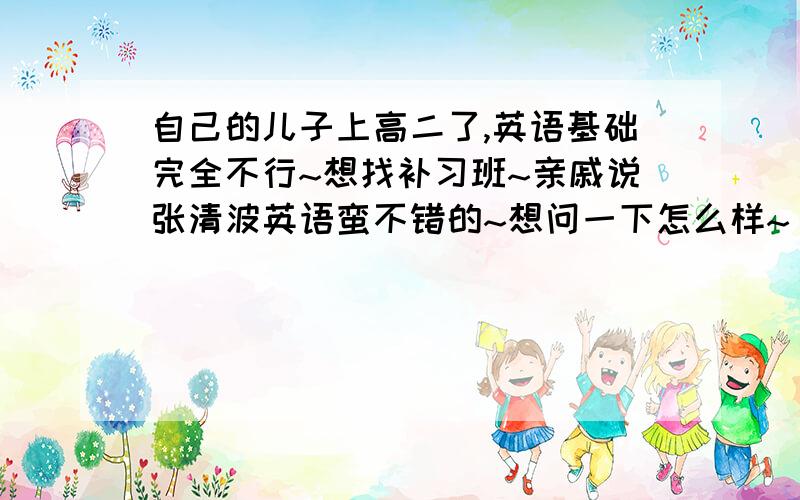 自己的儿子上高二了,英语基础完全不行~想找补习班~亲戚说张清波英语蛮不错的~想问一下怎么样~